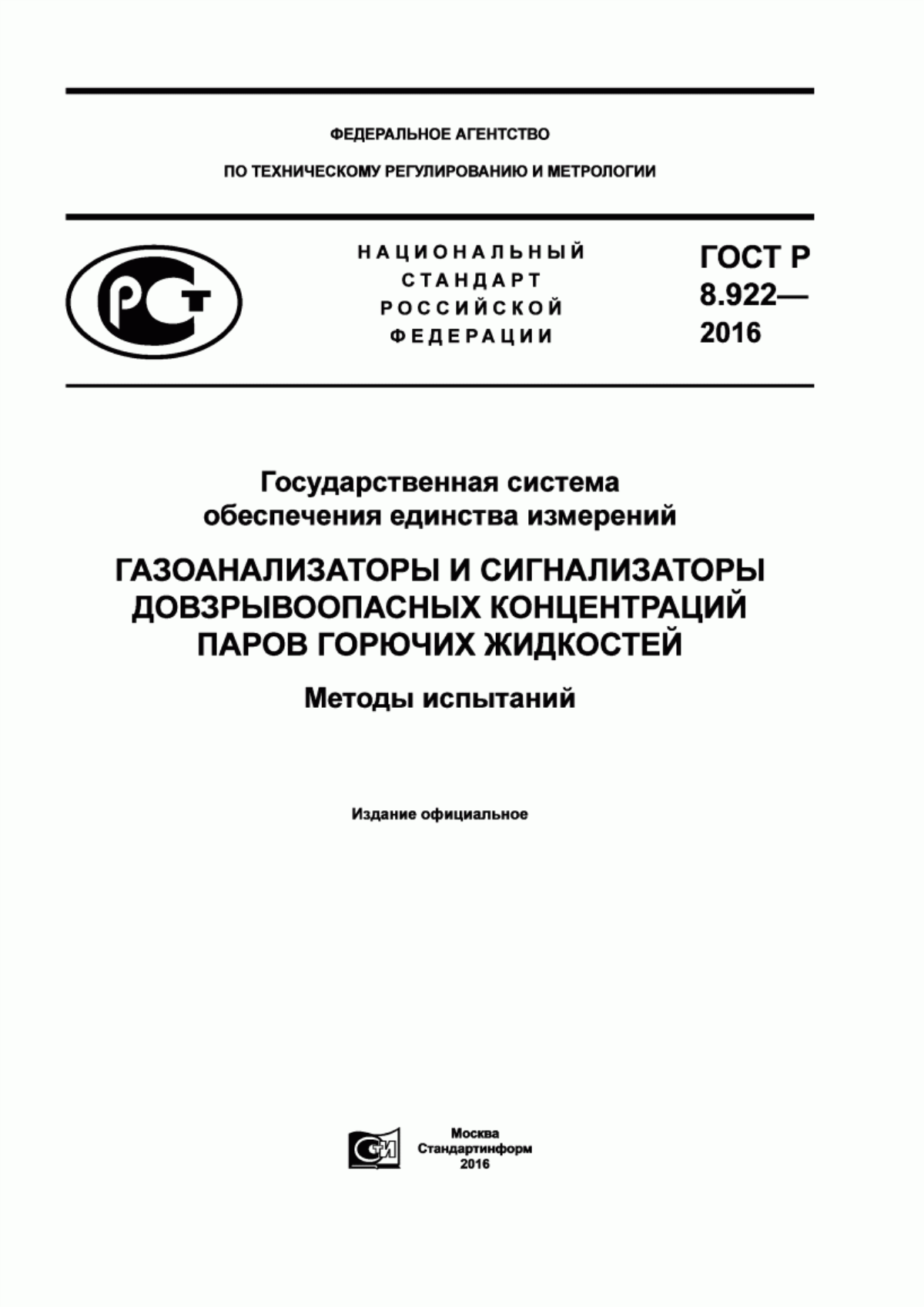 ФЕДЕРАЛЬНОЕ АГЕНТСТВО

ПО ТЕХНИЧЕСКОМУ РЕГУЛИРОВАНИЮ И МЕТРОЛОГИИ

РСТ

НАЦИОНАЛЬНЫЙ СТАНДАРТ РОССИЙСКОЙ ФЕДЕРАЦИИ

ГОСТ Р 8.922— 2016

Государственная система обеспечения единства измерений

ГАЗОАНАЛИЗАТОРЫ И СИГНАЛИЗАТОРЫ ДОВЗРЫВООПАСНЫХ КОНЦЕНТРАЦИЙ ПАРОВ ГОРЮЧИХ ЖИДКОСТЕЙ

Методы испытаний

Издание официальное

СИ

Москва
Стандартинформ
2016